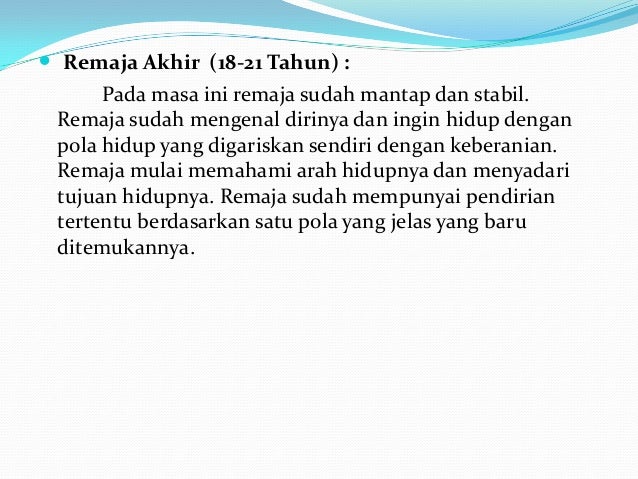 • Remaja Akhir (18-21 Tahun) :

Pada masa ini remaja sudah mantap dan stabil. Remaja sudah mengenal dirinya dan ingin hidup dengan pola hidup yang digariskan sendiri dengan keberanian. Remaja mulai memahami arah hidupnya dan menyadari tujuan hidupnya. Remaja sudah mempunyai pendirian tertentu berdasarkan satu pola yang jelas yang baru ditemukannya.